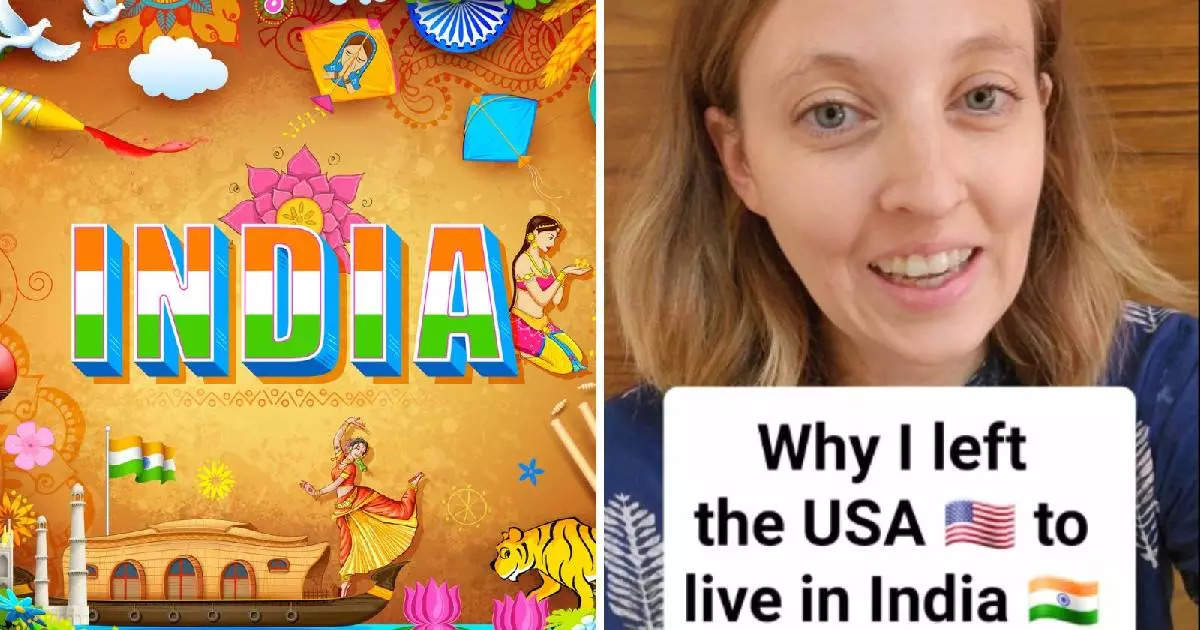 INDIA

Why I left the USA 🇺🇸 to live in India 🇮🇳